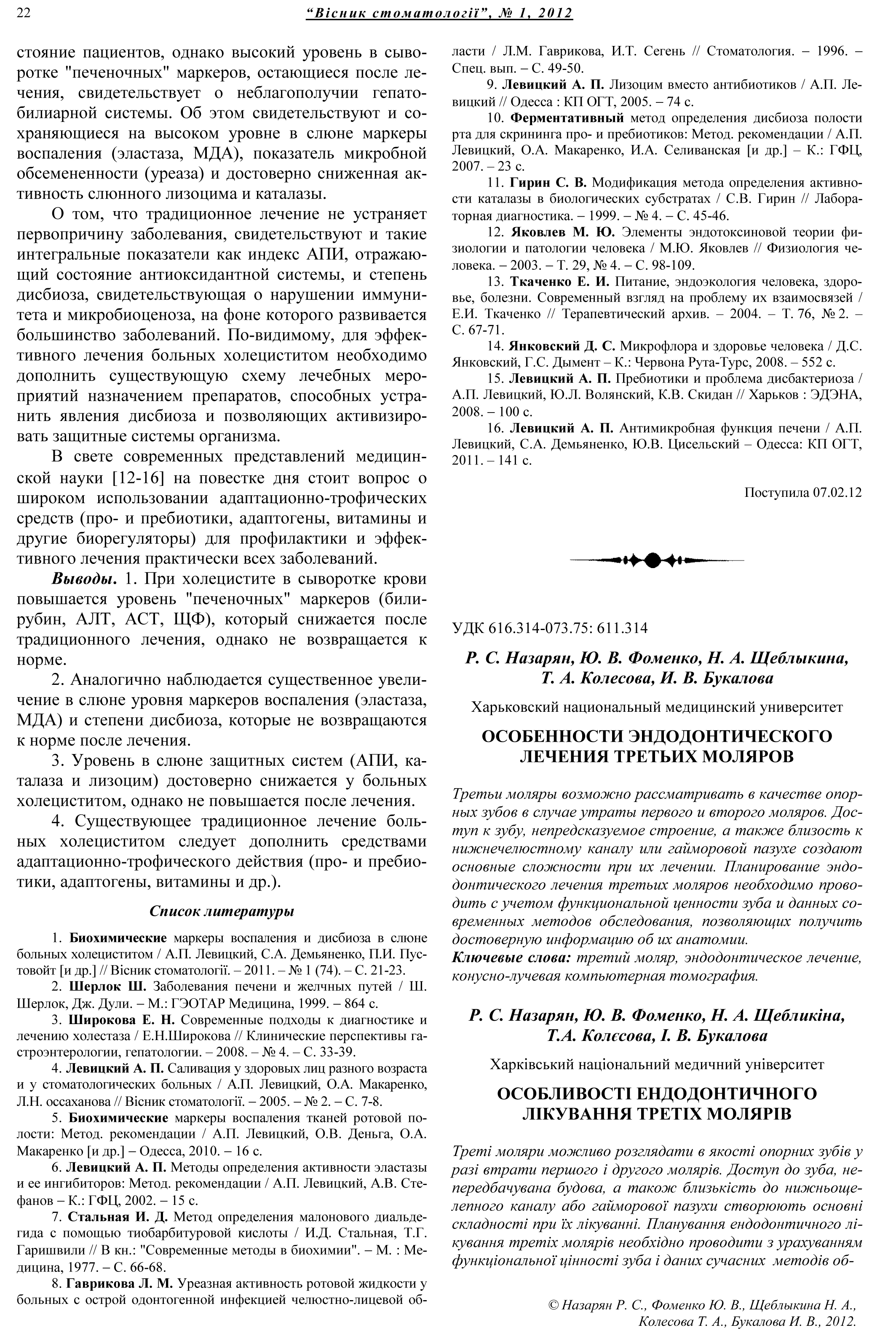 22 "Вісник стоматології", № 1, 2012

стояние пациентов, однако высокий уровень в сыворотке "печеночных" маркеров, остающиеся после лечения, свидетельствует о неблагополучии гепатобилиарной системы. Об этом свидетельствуют и сохраняющиеся на высоком уровне в слюне маркеры воспаления (эластаза, МДА), показатель микробной обсемененности (уреаза) и достоверно сниженная активность слюнного лизоцима и каталазы.

О том, что традиционное лечение не устраняет первопричину заболевания, свидетельствуют и такие интегральные показатели как индекс АПИ, отражающий состояние антиоксидантной системы, и степень дисбиоза, свидетельствующая о нарушении иммунитета и микробиоценоза, на фоне которого развивается большинство заболеваний. По-видимому, для эффективного лечения больных холециститом необходимо дополнить существующую схему лечебных мероприятий назначением препаратов, способных устранить явления дисбиоза и позволяющих активизировать защитные системы организма.

В свете современных представлений медицинской науки [12-16] на повестке дня стоит вопрос о широком использовании адаптационно-трофических средств (про- и пребиотики, адаптогены, витамины и другие биорегуляторы) для профилактики и эффективного лечения практически всех заболеваний.

Выводы. 1. При холецистите в сыворотке крови повышается уровень "печеночных" маркеров (билирубин, АЛТ, АСТ, ЩФ), который снижается после традиционного лечения, однако не возвращается к норме.

2. Аналогично наблюдается существенное увеличение в слюне уровня маркеров воспаления (эластаза, МДА) и степени дисбиоза, которые не возвращаются к норме после лечения.

3. Уровень в слюне защитных систем (АПИ, каталаза и лизоцим) достоверно снижается у больных холециститом, однако не повышается после лечения.

4. Существующее традиционное лечение больных холециститом следует дополнить средствами адаптационно-трофического действия (про- и пребиотики, адаптогены, витамины и др.).

Список литературы

1. Биохимические маркеры воспаления и дисбиоза в слюне больных холециститом / А.П. Левицкий, С.А. Демьяненко, П.И. Пустовойт [и др.] // Вісник стоматології. – 2011. – № 1 (74). – С. 21-23.

2. Шерлок Ш. Заболевания печени и желчных путей / Ш. Шерлок, Дж. Дули. – М.: ГЭОТАР Медицина, 1999. – 864 с.

3. Широкова Е. Н. Современные подходы к диагностике и лечению холестаза / Е.Н.Широкова // Клинические перспективы гастроэнтерологии, гепатологии. – 2008. – № 4. – С. 33-39.

4. Левицкий А. П. Саливация у здоровых лиц разного возраста и у стоматологических больных / А.П. Левицкий, О.А. Макаренко, Л.Н. оссаханова // Вісник стоматології. – 2005. – № 2. – С. 7-8.

5. Биохимические маркеры воспаления тканей ротовой полости: Метод. рекомендации / А.П. Левицкий, О.В. Деньга, О.А. Макаренко [и др.] – Одесса, 2010. – 16 с.

6. Левицкий А. П. Методы определения активности эластазы и ее ингибиторов: Метод. рекомендации / А.П. Левицкий, А.В. Стефанов – К.: ГФЦ, 2002. – 15 с.

7. Стальная И. Д. Метод определения малонового диальдегида с помощью тиобарбитуровой кислоты / И.Д. Стальная, Т.Г. Гаришвили // В кн.: "Современные методы в биохимии". – М. : Медицина, 1977. – С. 66-68.

8. Гаврикова Л. М. Уреазная активность ротовой жидкости у больных с острой одонтогенной инфекцией челюстно-лицевой области / Л.М. Гаврикова, И.Т. Сегень // Стоматология. – 1996. – Спец. вып. – С. 49-50.

9. Левицкий А. П. Лизоцим вместо антибиотиков / А.П. Левицкий // Одесса : КП ОГТ, 2005. – 74 с.

10. Ферментативный метод определения дисбиоза полости рта для скрининга про- и пребиотиков: Метод. рекомендации / А.П. Левицкий, О.А. Макаренко, И.А. Селиванская [и др.] – К.: ГФЦ, 2007. – 23 с.

11. Гирин С. В. Модификация метода определения активности каталазы в биологических субстратах / С.В. Гирин // Лабораторная диагностика. – 1999. – № 4. – С. 45-46.

12. Яковлев М. Ю. Элементы эндотоксиновой теории физиологии и патологии человека / М.Ю. Яковлев // Физиология человека. – 2003. – Т. 29, № 4. – С. 98-109.

13. Ткаченко Е. И. Питание, эндоэкология человека, здоровье, болезни. Современный взгляд на проблему их взаимосвязей / Е.И. Ткаченко // Терапевтический архив. – 2004. – Т. 76, № 2. – С. 67-71.

14. Янковский Д. С. Микрофлора и здоровье человека / Д.С. Янковский, Г.С. Дымент – К.: Червона Рута-Турс, 2008. – 552 с.

15. Левицкий А. П. Пребиотики и проблема дисбактериоза / А.П. Левицкий, Ю.Л. Волянский, К.В. Скидан // Харьков : ЭДЭНА, 2008. – 100 с.

16. Левицкий А. П. Антимикробная функция печени / А.П. Левицкий, С.А. Демьяненко, Ю.В. Цисельский – Одесса: КП ОГТ, 2011. – 141 с.

Поступила 07.02.12

УДК 616.314-073.75: 611.314

Р. С. Назарян, Ю. В. Фоменко, Н. А. Щеблыкина, Т. А. Колесова, И. В. Букалова

Харьковский национальный медицинский университет

ОСОБЕННОСТИ ЭНДОДОНТИЧЕСКОГО ЛЕЧЕНИЯ ТРЕТЬИХ МОЛЯРОВ

Третьи моляры возможно рассматривать в качестве опорных зубов в случае утраты первого и второго моляров. Доступ к зубу, непредсказуемое строение, а также близость к нижнечелюстному каналу или гайморовой пазухе создают основные сложности при их лечении. Планирование эндодонтического лечения третьих моляров необходимо проводить с учетом функциональной ценности зуба и данных современных методов обследования, позволяющих получить достоверную информацию об их анатомии.
Ключевые слова: третий моляр, эндодонтическое лечение, конусно-лучевая компьютерная томография.

Р. С. Назарян, Ю. В. Фоменко, Н. А. Щебликіна, Т.А. Колєсова, І. В. Букалова

Харківський національний медичний університет

ОСОБЛИВОСТІ ЕНДОДОНТИЧНОГО ЛІКУВАННЯ ТРЕТІХ МОЛЯРІВ

Треті моляри можливо розглядати в якості опорних зубів у разі втрати першого і другого молярів. Доступ до зуба, непередбачувана будова, а також близькість до нижньощелепного каналу або гайморової пазухи створюють основні складності при їх лікуванні. Планування ендодонтичного лікування третіх молярів необхідно проводити з урахуванням функціональної цінності зуба і даних сучасних методів об-

© Назарян Р. С., Фоменко Ю. В., Щеблыкина Н. А., Колесова Т. А., Букалова И. В., 2012.